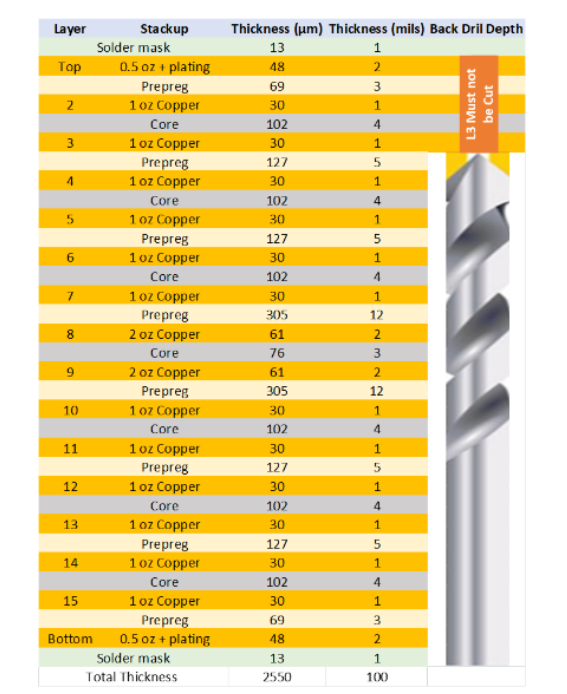 | Layer | Stackup | Thickness (µm) | Thickness (mils) | Back Dril Depth |
|---|---|---|---|---|
| | Solder mask | 13 | 1 | |
| Top | 0.5 oz + plating | 48 | 2 | L3 Must not be Cut |
| | Prepreg | 69 | 3 | |
| 2 | 1 oz Copper | 30 | 1 | |
| | Core | 102 | 4 | |
| 3 | 1 oz Copper | 30 | 1 | |
| | Prepreg | 127 | 5 | |
| 4 | 1 oz Copper | 30 | 1 | |
| | Core | 102 | 4 | |
| 5 | 1 oz Copper | 30 | 1 | |
| | Prepreg | 127 | 5 | |
| 6 | 1 oz Copper | 30 | 1 | |
| | Core | 102 | 4 | |
| 7 | 1 oz Copper | 30 | 1 | |
| | Prepreg | 305 | 12 | |
| 8 | 2 oz Copper | 61 | 2 | |
| | Core | 76 | 3 | |
| 9 | 2 oz Copper | 61 | 2 | |
| | Prepreg | 305 | 12 | |
| 10 | 1 oz Copper | 30 | 1 | |
| | Core | 102 | 4 | |
| 11 | 1 oz Copper | 30 | 1 | |
| | Prepreg | 127 | 5 | |
| 12 | 1 oz Copper | 30 | 1 | |
| | Core | 102 | 4 | |
| 13 | 1 oz Copper | 30 | 1 | |
| | Prepreg | 127 | 5 | |
| 14 | 1 oz Copper | 30 | 1 | |
| | Core | 102 | 4 | |
| 15 | 1 oz Copper | 30 | 1 | |
| | Prepreg | 69 | 3 | |
| Bottom | 0.5 oz + plating | 48 | 2 | |
| | Solder mask | 13 | 1 | |
| | Total Thickness | 2550 | 100 | |